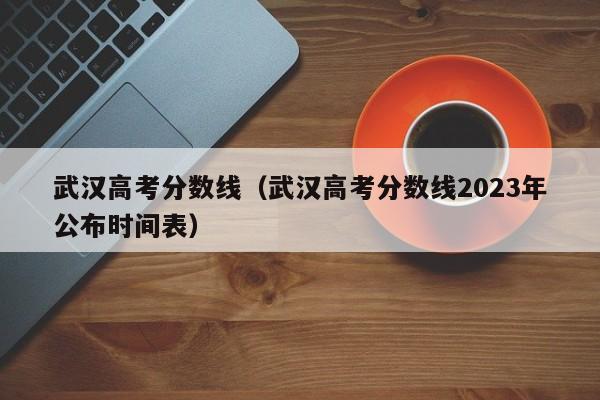 武汉高考分数线（武汉高考分数线2023年公布时间表）